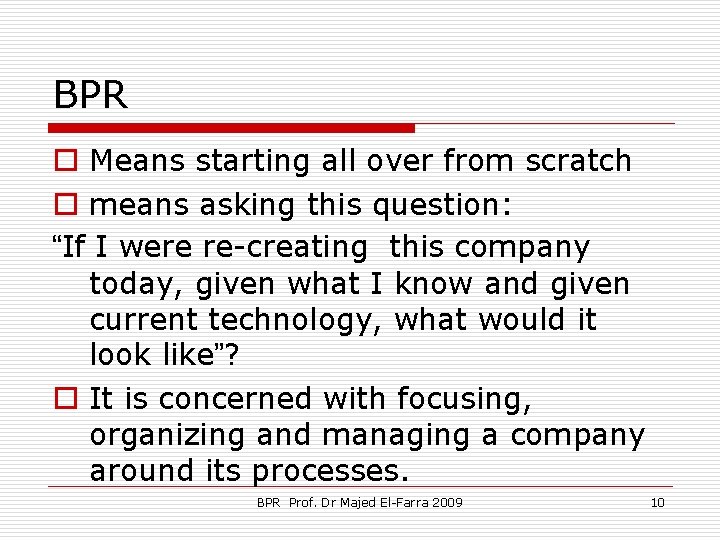 BPR

Means starting all over from scratch

means asking this question:

“If I were re-creating this company today, given what I know and given current technology, what would it look like”?

It is concerned with focusing, organizing and managing a company around its processes.

BPR Prof. Dr Majed El-Farra 2009

10